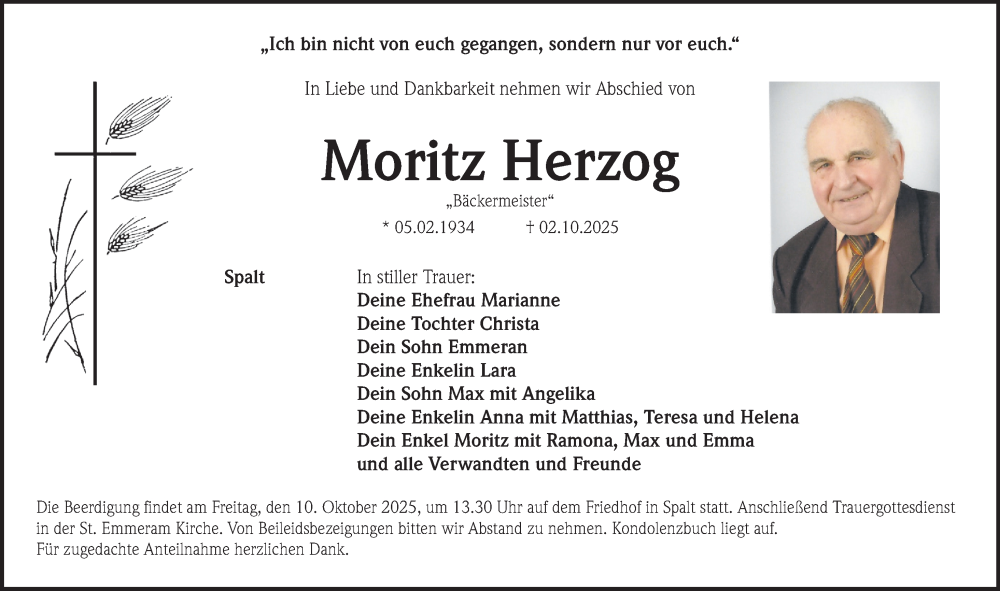 „Ich bin nicht von euch gegangen, sondern nur vor euch.“

In Liebe und Dankbarkeit nehmen wir Abschied von

Moritz Herzog

„Bäckermeister“

* 05.02.1934 † 02.10.2025

Spalt

In stiller Trauer:
Deine Ehefrau Marianne
Deine Tochter Christa
Dein Sohn Emmeran
Deine Enkelin Lara
Dein Sohn Max mit Angelika
Deine Enkelin Anna mit Matthias, Teresa und Helena
Dein Enkel Moritz mit Ramona, Max und Emma
und alle Verwandten und Freunde

Die Beerdigung findet am Freitag, den 10. Oktober 2025, um 13.30 Uhr auf dem Friedhof in Spalt statt. Anschließend Trauergottesdienst in der St. Emmeram Kirche. Von Beileidsbezeigungen bitten wir Abstand zu nehmen. Kondolenzbuch liegt auf.
Für zugedachte Anteilnahme herzlichen Dank.